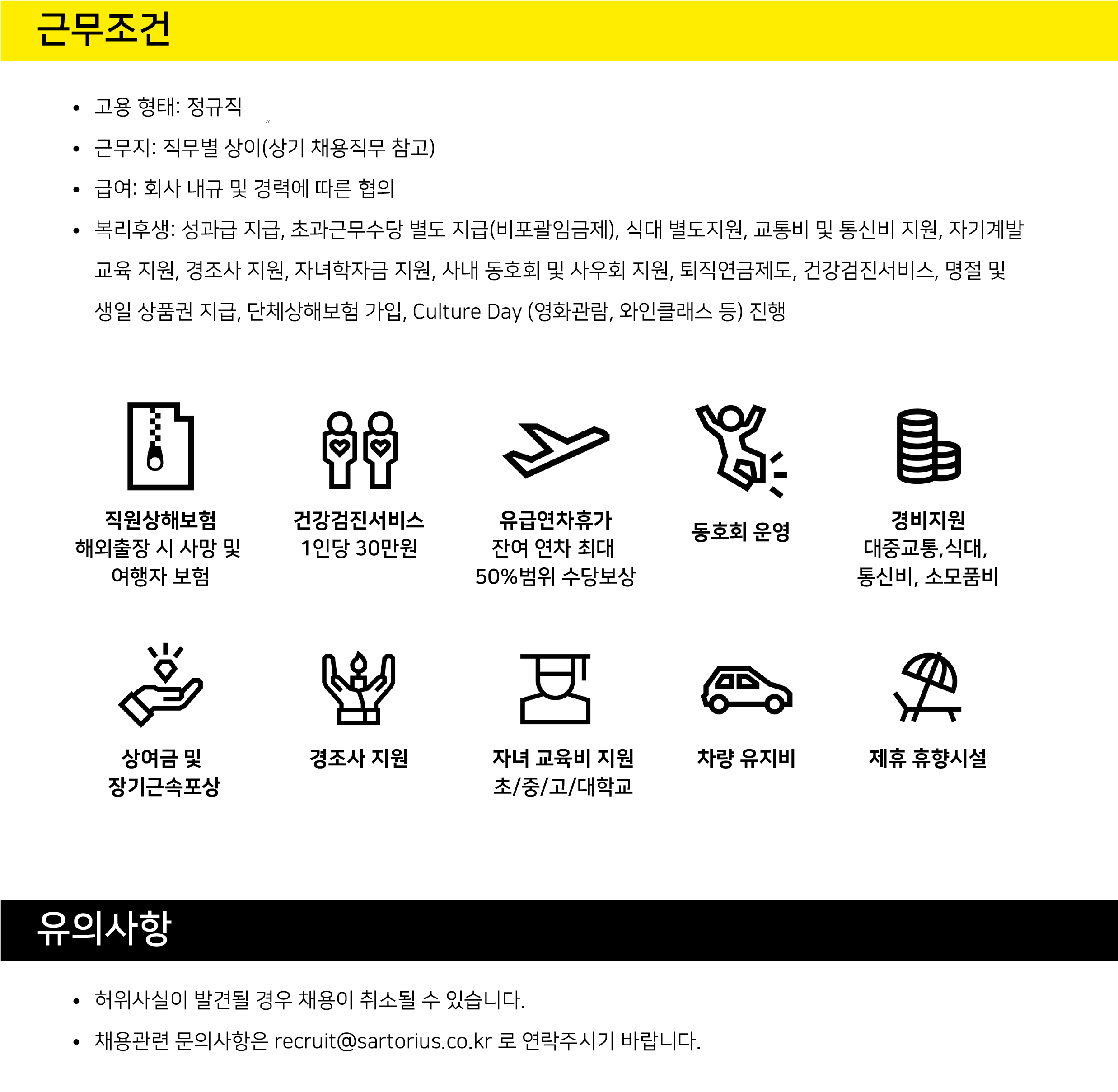 근무조건

- 고용 형태: 정규직
- 근무지: 직무별 상이(상기 채용직무 참고)
- 급여: 회사 내규 및 경력에 따른 협의
- 복리후생: 성과급 지급, 초과근무수당 별도 지급(비포괄임금제), 식대 별도지원, 교통비 및 통신비 지원, 자기계발 교육 지원, 경조사 지원, 자녀학자금 지원, 사내 동호회 및 사우회 지원, 퇴직연금제도, 건강검진서비스, 명절 및 생일 상품권 지급, 단체상해보험 가입, Culture Day (영화관람, 와인클래스 등) 진행

직원상해보험
해외출장 시 사망 및 여행자 보험

건강검진서비스
1인당 30만원

유급연차휴가
잔여 연차 최대 50%범위 수당보상

동호회 운영

경비지원
대중교통,식대, 통신비, 소모품비

상여금 및 장기근속포상

경조사 지원

자녀 교육비 지원
초/중/고/대학교

차량 유지비

제휴 휴향시설

유의사항

- 허위사실이 발견될 경우 채용이 취소될 수 있습니다.
- 채용관련 문의사항은 recruit@sartorius.co.kr 로 연락주시기 바랍니다.